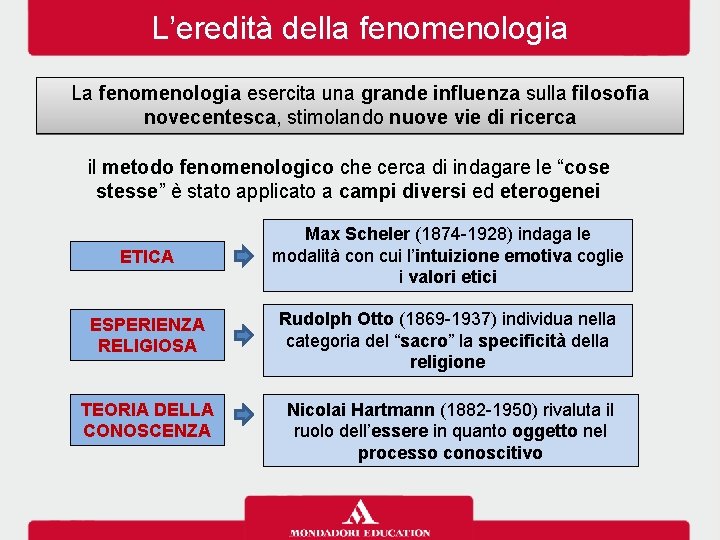 L’eredità della fenomenologia

La fenomenologia esercita una grande influenza sulla filosofia novecentesca, stimolando nuove vie di ricerca

il metodo fenomenologico che cerca di indagare le “cose stesse” è stato applicato a campi diversi ed eterogenei

ETICA

Max Scheler (1874-1928) indaga le modalità con cui l’intuizione emotiva coglie i valori etici

ESPERIENZA RELIGIOSA

Rudolph Otto (1869-1937) individua nella categoria del “sacro” la specificità della religione

TEORIA DELLA CONOSCENZA

Nicolai Hartmann (1882-1950) rivaluta il ruolo dell’essere in quanto oggetto nel processo conoscitivo

MONDADORI EDUCATION